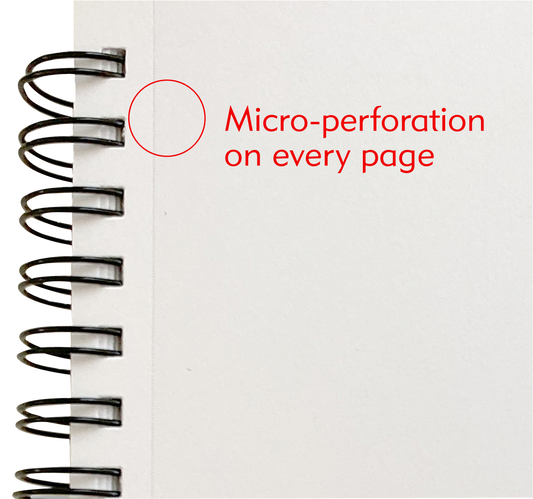 Micro-perforation on every page